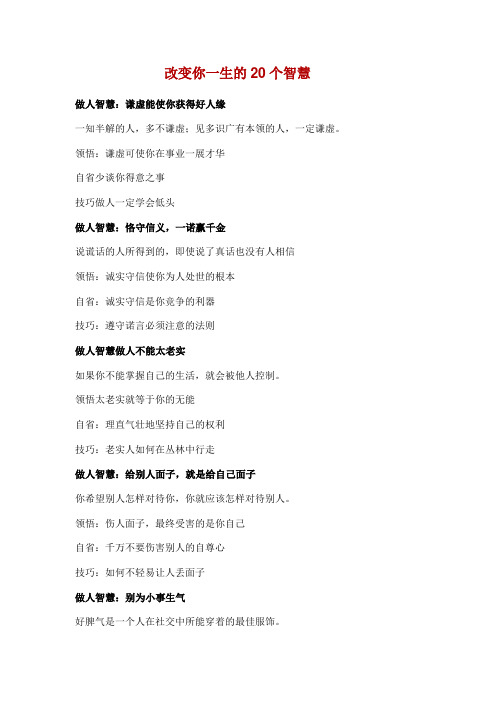 改变你一生的 20 个智慧

做人智慧：谦虚能使你获得好人缘

一知半解的人，多不谦虚；见多识广有本领的人，一定谦虚。

领悟：谦虚可使你在事业一展才华

自省少谈你得意之事

技巧做人一定学会低头

做人智慧：恪守信义，一诺赢千金

说谎话的人所得到的，即使说了真话也没有人相信

领悟：诚实守信使你为人处世的根本

自省：诚实守信是你竞争的利器

技巧：遵守诺言必须注意的法则

做人智慧做人不能太老实

如果你不能掌握自己的生活，就会被他人控制。

领悟太老实就等于你的无能

自省：理直气壮地坚持自己的权利

技巧：老实人如何在丛林中行走

做人智慧：给别人面子，就是给自己面子

你希望别人怎样对待你，你就应该怎样对待别人。

领悟：伤人面子，最终受害的是你自己

自省：千万不要伤害别人的自尊心

技巧：如何不轻易让人丢面子

做人智慧：别为小事生气

好脾气是一个人在社交中所能穿着的最佳服饰。